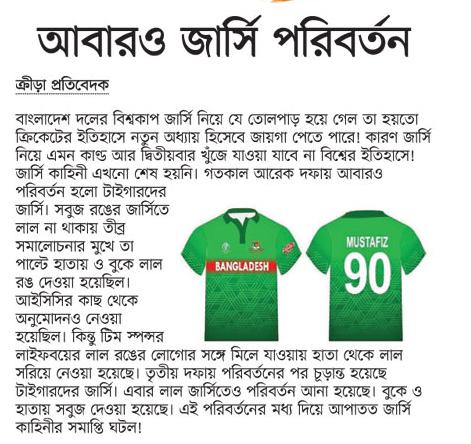 আবারও জার্সি পরিবর্তন

ক্রীড়া প্রতিবেদক

বাংলাদেশ দলের বিশ্বকাপ জার্সি নিয়ে যে তোলপাড় হয়ে গেল তা হয়তো ক্রিকেটের ইতিহাসে নতুন অধ্যায় হিসেবে জায়গা পেতে পারে! কারণ জার্সি নিয়ে এমন কাণ্ড আর দ্বিতীয়বার খুঁজে যাওয়া যাবে না বিশ্বের ইতিহাসে! জার্সি কাহিনী এখনো শেষ হয়নি। গতকাল আরেক দফায় আবারও পরিবর্তন হলো টাইগারদের জার্সি। সবুজ রঙের জার্সিতে লাল না থাকায় তীব্র সমালোচনার মুখে তা পাল্টে হাতায় ও বুকে লাল রঙ দেওয়া হয়েছিল। আইসিসির কাছ থেকে অনুমোদনও নেওয়া হয়েছিল। কিন্তু টিম স্পন্সর লাইফবয়ের লাল রঙের লোগোর সঙ্গে মিলে যাওয়ায় হাতা থেকে লাল সরিয়ে নেওয়া হয়েছে। তৃতীয় দফায় পরিবর্তনের পর চূড়ান্ত হয়েছে টাইগারদের জার্সি। এবার লাল জার্সিতেও পরিবর্তন আনা হয়েছে। বুকে ও হাতায় সবুজ দেওয়া হয়েছে। এই পরিবর্তনের মধ্য দিয়ে আপাতত জার্সি কাহিনীর সমাপ্তি ঘটল!

BANGLADESH

MUSTAFIZ
90